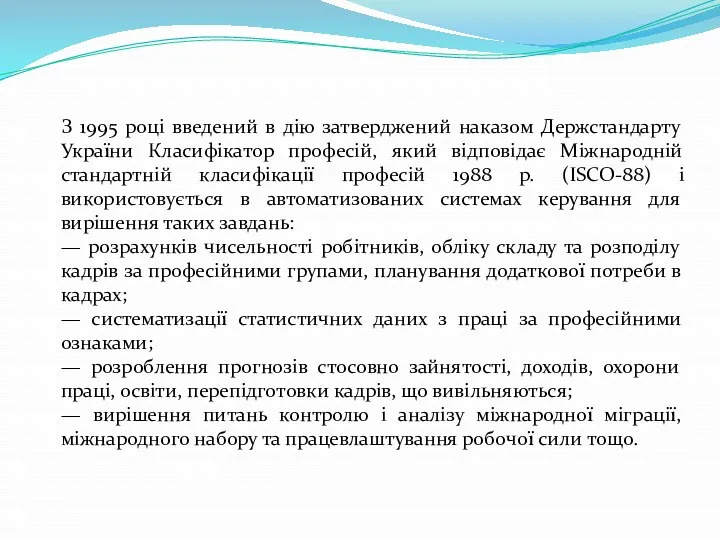 З 1995 році введений в дію затверджений наказом Держстандарту України Класифікатор професій, який відповідає Міжнародній стандартній класифікації професій 1988 р. (ISCO-88) і використовується в автоматизованих системах керування для вирішення таких завдань:
— розрахунків чисельності робітників, обліку складу та розподілу кадрів за професійними групами, планування додаткової потреби в кадрах;
— систематизації статистичних даних з праці за професійними ознаками;
— розроблення прогнозів стосовно зайнятості, доходів, охорони праці, освіти, перепідготовки кадрів, що вивільняються;
— вирішення питань контролю і аналізу міжнародної міграції, міжнародного набору та працевлаштування робочої сили тощо.